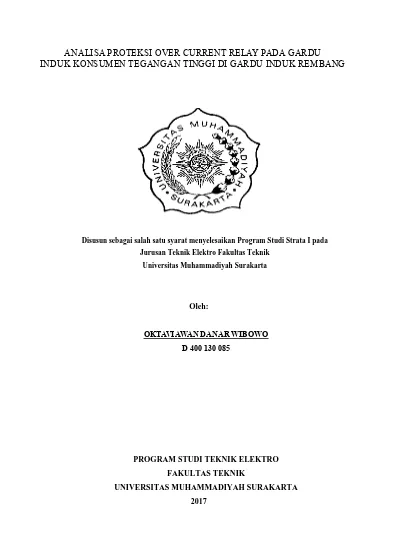 ANALISA PROTEKSI OVER CURRENT RELAY PADA GARDU INDUK KONSUMEN TEGANGAN TINGGI DI GARDU INDUK REMBANG

UNIVERSITAS MUHAMMADIYAH SURAKARTA

Disusun sebagai salah satu syarat menyelesaikan Program Studi Strata I pada Jurusan Teknik Elektro Fakultas Teknik Universitas Muhammadiyah Surakarta

Oleh:

OKTAVIAWAN DANAR WIBOWO
D 400 130 085

PROGRAM STUDI TEKNIK ELEKTRO
FAKULTAS TEKNIK
UNIVERSITAS MUHAMMADIYAH SURAKARTA
2017